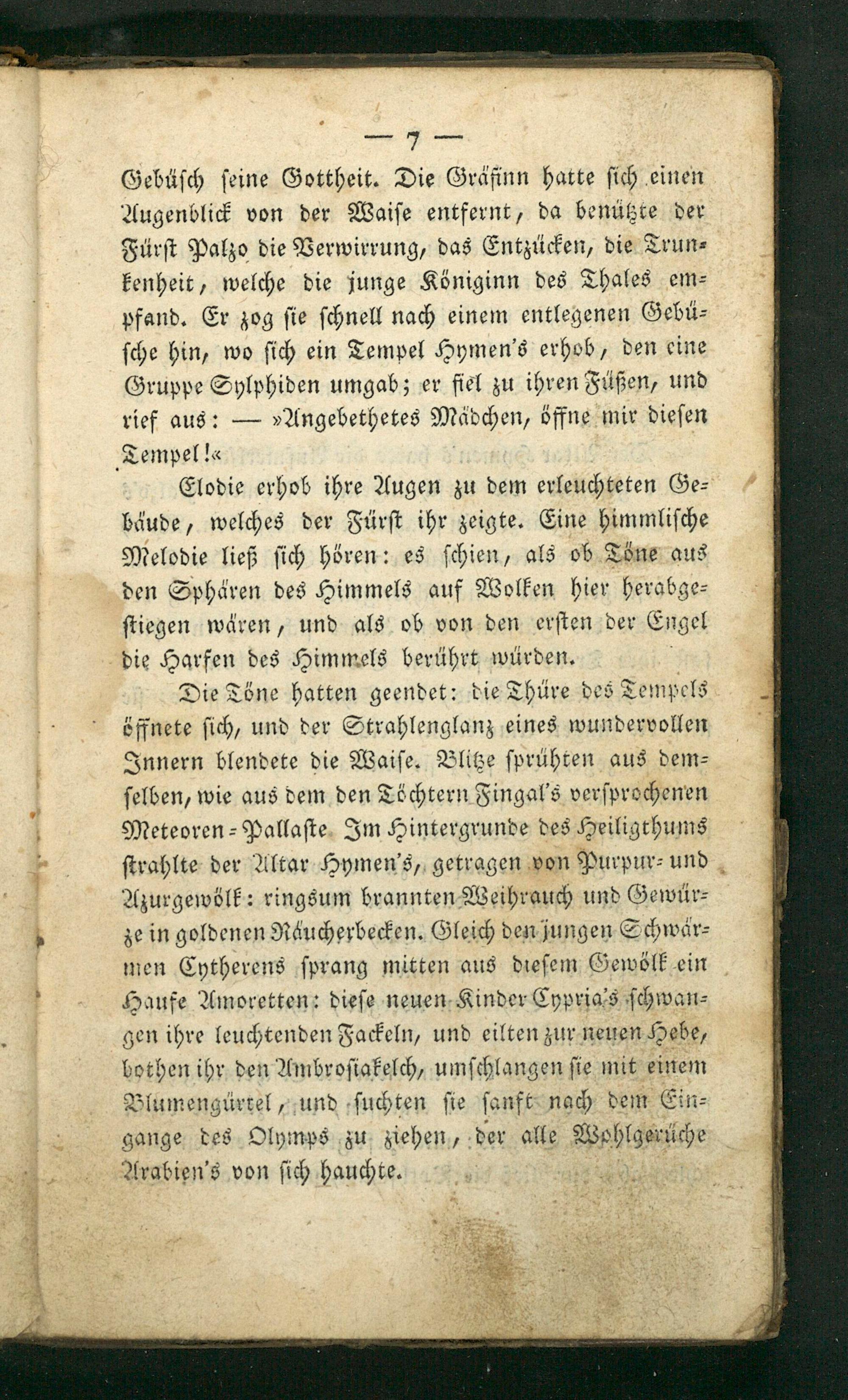 — 7 —

Gebüsch seine Gottheit. Die Gräfinn hatte sich einen Augenblick von der Waise entfernt, da benützte der Fürst Palzo die Verwirrung, das Entzücken, die Trunkenheit, welche die junge Königinn des Thales empfand. Er zog sie schnell nach einem entlegenen Gebüsche hin, wo sich ein Tempel Hymen's erhob, den eine Gruppe Sylphiden umgab; er fiel zu ihren Füßen, und rief aus: — »Angebethetes Mädchen, öffne mir diesen Tempel!«

Elodie erhob ihre Augen zu dem erleuchteten Gebäude, welches der Fürst ihr zeigte. Eine himmlische Melodie ließ sich hören: es schien, als ob Töne aus den Sphären des Himmels auf Wolken hier herabgestiegen wären, und als ob von den ersten der Engel die Harfen des Himmels berührt würden.

Die Töne hatten geendet: die Thüre des Tempels öffnete sich, und der Strahlenglanz eines wundervollen Innern blendete die Waise. Blitze sprühten aus demselben, wie aus dem den Töchtern Fingal's versprochenen Meteoren-Pallaste Im Hintergrunde des Heiligthums strahlte der Altar Hymen's, getragen von Purpur- und Azurgewölk: ringsum brannten Weihrauch und Gewürze in goldenen Räucherbecken. Gleich den jungen Schwärmen Cytherens sprang mitten aus diesem Gewölk ein Haufe Amoretten: diese neuen Kinder Cypria's schwangen ihre leuchtenden Fackeln, und eilten zur neuen Hebe, bothen ihr den Ambrosiakelch, umschlangen sie mit einem Blumengürtel, und suchten sie sanft nach dem Eingange des Olymps zu ziehen, der alle Wohlgerüche Arabien's von sich hauchte.